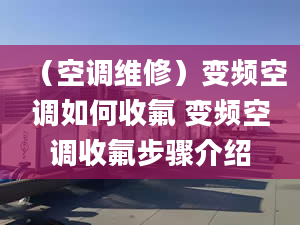 （空调维修）变频空调如何收氟 变频空调收氟步骤介绍